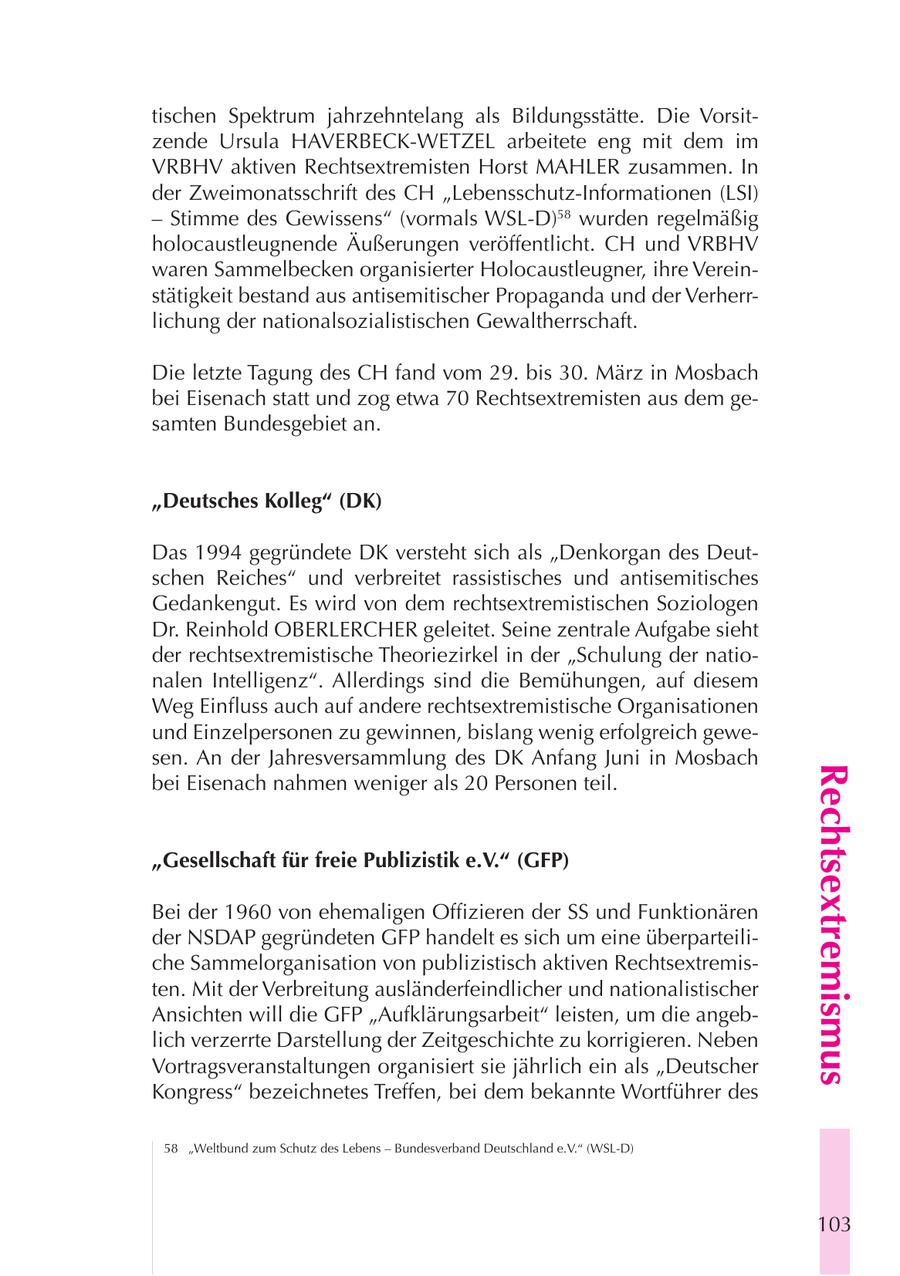 tischen Spektrum jahrzehntelang als Bildungsstätte. Die Vorsitzende Ursula HAVERBECK-WETZEL arbeitete eng mit dem im VRBHV aktiven Rechtsextremisten Horst MAHLER zusammen. In der Zweimonatsschrift des CH „Lebensschutz-Informationen (LSI) – Stimme des Gewissens“ (vormals WSL-D)$^{58}$ wurden regelmäßig holocaustleugnende Äußerungen veröffentlicht. CH und VRBHV waren Sammelbecken organisierter Holocaustleugner, ihre Vereinstätigkeit bestand aus antisemitischer Propaganda und der Verherrlichung der nationalsozialistischen Gewaltherrschaft.

Die letzte Tagung des CH fand vom 29. bis 30. März in Mosbach bei Eisenach statt und zog etwa 70 Rechtsextremisten aus dem gesamten Bundesgebiet an.

„Deutsches Kolleg“ (DK)

Das 1994 gegründete DK versteht sich als „Denkorgan des Deutschen Reiches“ und verbreitet rassistisches und antisemitisches Gedankengut. Es wird von dem rechtsextremistischen Soziologen Dr. Reinhold OBERLERCHER geleitet. Seine zentrale Aufgabe sieht der rechtsextremistische Theoriezirkel in der „Schulung der nationalen Intelligenz“. Allerdings sind die Bemühungen, auf diesem Weg Einfluss auch auf andere rechtsextremistische Organisationen und Einzelpersonen zu gewinnen, bislang wenig erfolgreich gewesen. An der Jahresversammlung des DK Anfang Juni in Mosbach bei Eisenach nahmen weniger als 20 Personen teil.

„Gesellschaft für freie Publizistik e.V.“ (GFP)

Bei der 1960 von ehemaligen Offizieren der SS und Funktionären der NSDAP gegründeten GFP handelt es sich um eine überparteiliche Sammelorganisation von publizistisch aktiven Rechtsextremisten. Mit der Verbreitung ausländerfeindlicher und nationalistischer Ansichten will die GFP „Aufklärungsarbeit“ leisten, um die angeblich verzerrte Darstellung der Zeitgeschichte zu korrigieren. Neben Vortragsveranstaltungen organisiert sie jährlich ein als „Deutscher Kongress“ bezeichnetes Treffen, bei dem bekannte Wortführer des

58 „Weltbund zum Schutz des Lebens – Bundesverband Deutschland e.V.“ (WSL-D)

Rechtsextremismus

103